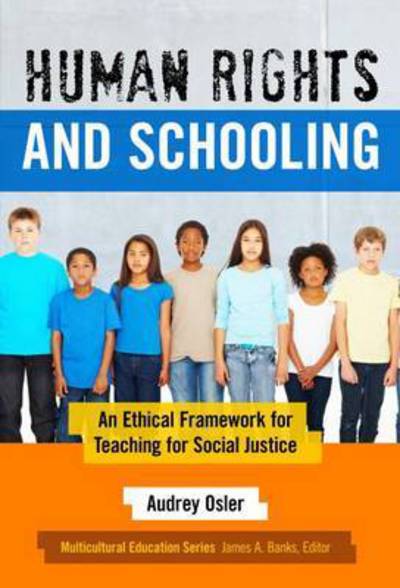 HUMAN RIGHTS AND SCHOOLING

An Ethical Framework for Teaching for Social Justice

Audrey Osler

Multicultural Education Series James A. Banks, Editor